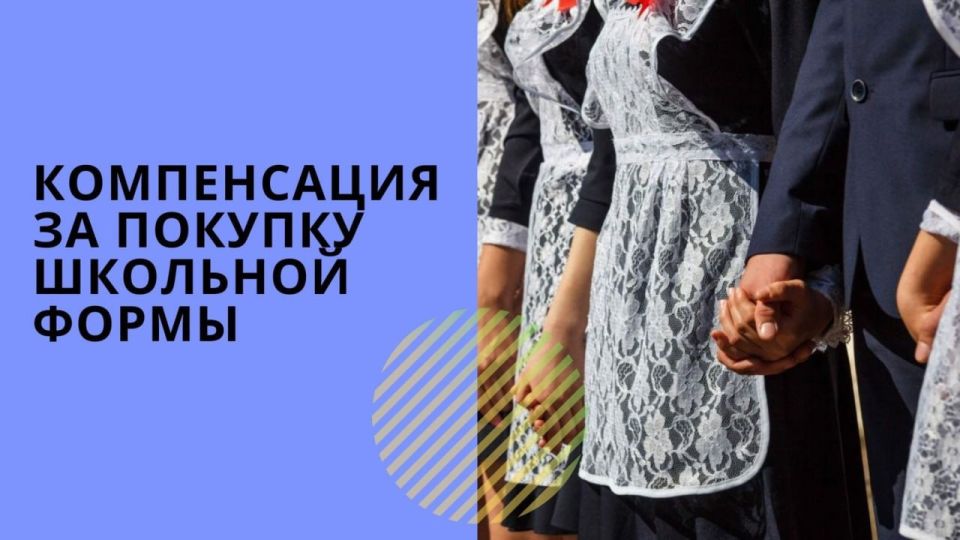 КОМПЕНСАЦИЯ ЗА ПОКУПКУ ШКОЛЬНОЙ ФОРМЫ